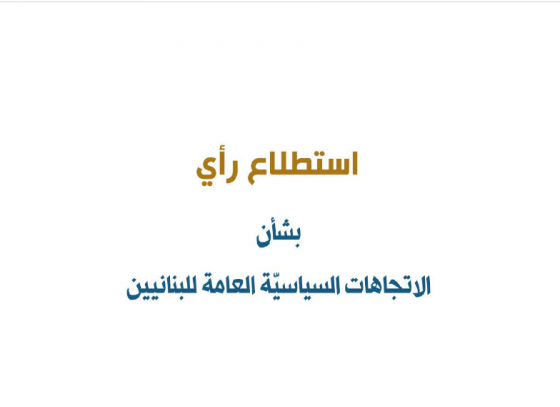 استطلاع رأي

بشأن

الاتجاهات السياسيّة العامة للبنانيين